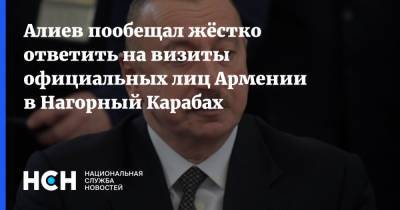 Алиев пообещал жёстко ответить на визиты официальных лиц Армении в Нагорный Карабах

НСН НАЦИОНАЛЬНАЯ СЛУЖБА НОВОСТЕЙ